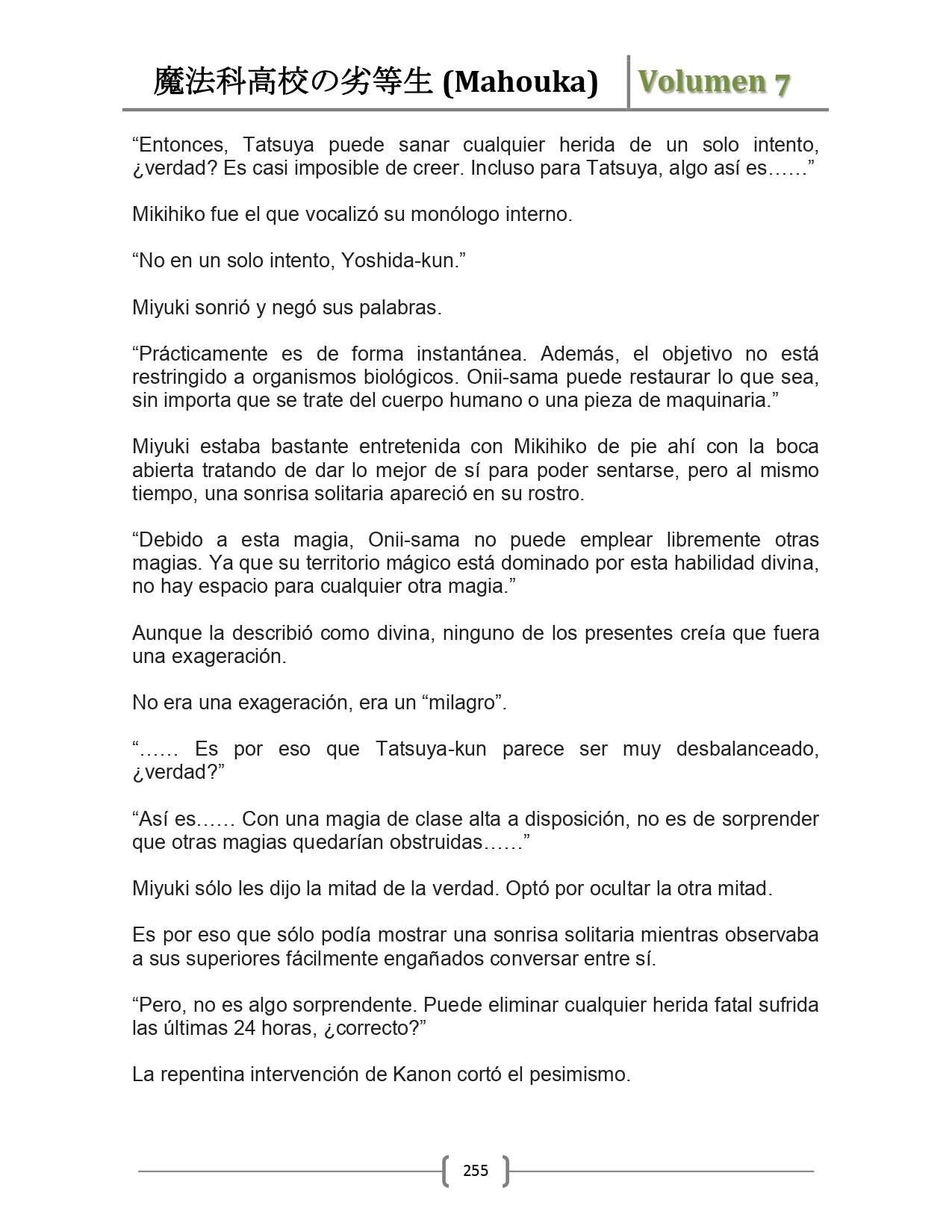 魔法科高校の劣等生 (Mahouka) Volumen 7

“Entonces, Tatsuya puede sanar cualquier herida de un solo intento, ¿verdad? Es casi imposible de creer. Incluso para Tatsuya, algo así es……”

Mikihiko fue el que vocalizó su monólogo interno.

“No en un solo intento, Yoshida-kun.”

Miyuki sonrió y negó sus palabras.

“Prácticamente es de forma instantánea. Además, el objetivo no está restringido a organismos biológicos. Onii-sama puede restaurar lo que sea, sin importa que se trate del cuerpo humano o una pieza de maquinaria.”

Miyuki estaba bastante entretenida con Mikihiko de pie ahí con la boca abierta tratando de dar lo mejor de sí para poder sentarse, pero al mismo tiempo, una sonrisa solitaria apareció en su rostro.

“Debido a esta magia, Onii-sama no puede emplear libremente otras magias. Ya que su territorio mágico está dominado por esta habilidad divina, no hay espacio para cualquier otra magia.”

Aunque la describió como divina, ninguno de los presentes creía que fuera una exageración.

No era una exageración, era un “milagro”.

“…… Es por eso que Tatsuya-kun parece ser muy desbalanceado, ¿verdad?”

“Así es…… Con una magia de clase alta a disposición, no es de sorprender que otras magias quedarían obstruidas……”

Miyuki sólo les dijo la mitad de la verdad. Optó por ocultar la otra mitad.

Es por eso que sólo podía mostrar una sonrisa solitaria mientras observaba a sus superiores fácilmente engañados conversar entre sí.

“Pero, no es algo sorprendente. Puede eliminar cualquier herida fatal sufrida las últimas 24 horas, ¿correcto?”

La repentina intervención de Kanon cortó el pesimismo.

255